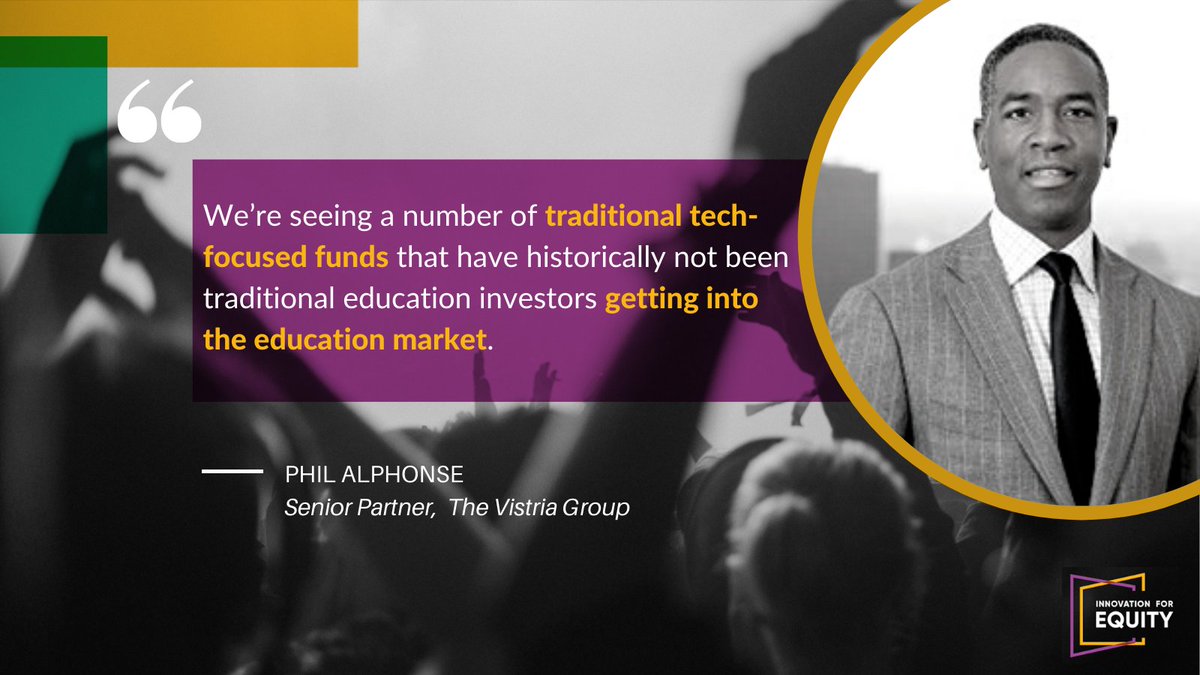 “

We’re seeing a number of traditional tech-focused funds that have historically not been traditional education investors getting into the education market.

PHIL ALPHONSE
Senior Partner, The Vistria Group

INNOVATION FOR EQUITY